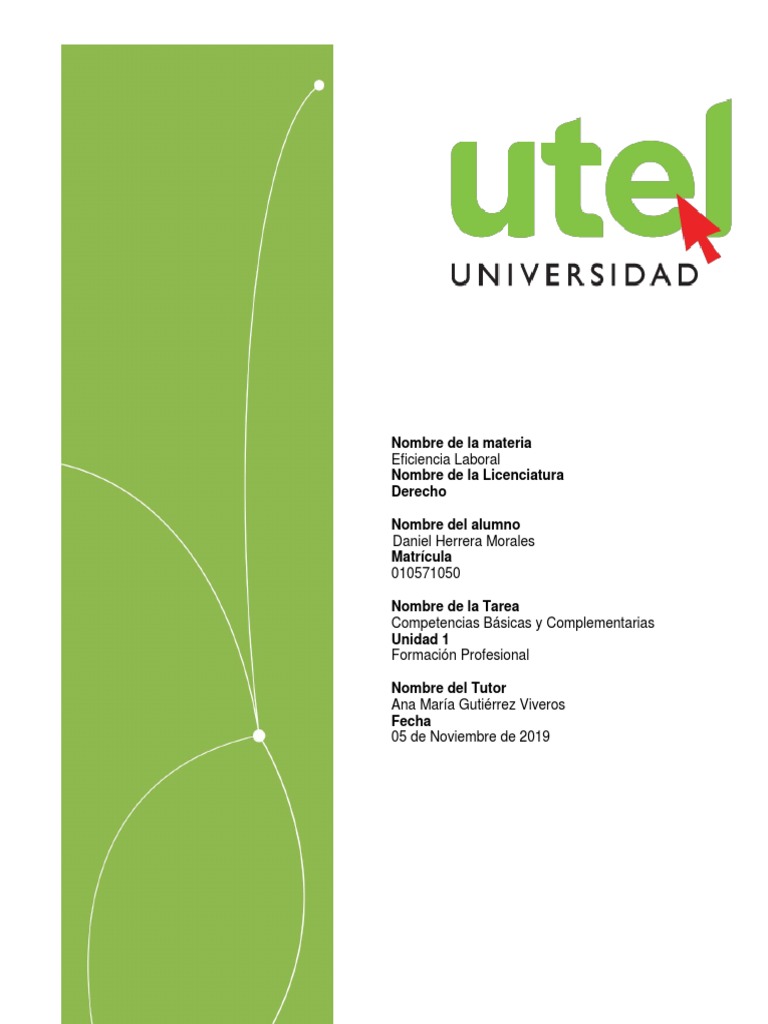 utel
UNIVERSIDAD

Nombre de la materia
Eficiencia Laboral
Nombre de la Licenciatura
Derecho

Nombre del alumno
Daniel Herrera Morales
Matrícula
010571050

Nombre de la Tarea
Competencias Básicas y Complementarias
Unidad 1
Formación Profesional

Nombre del Tutor
Ana María Gutiérrez Viveros
Fecha
05 de Noviembre de 2019